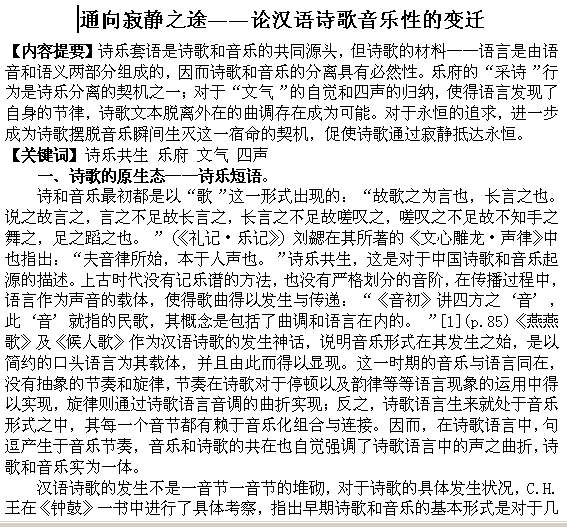 通向寂静之途——论汉语诗歌音乐性的变迁

【内容提要】诗乐套语是诗歌和音乐的共同源头，但诗歌的材料——语言是由语音和语义两部分组成的，因而诗歌和音乐的分离具有必然性。乐府的“采诗”行为是诗乐分离的契机之一；对于“文气”的自觉和四声的归纳，使得语言发现了自身的节律，诗歌文本脱离外在的曲调存在成为可能。对于永恒的追求，进一步成为诗歌摆脱音乐瞬间生灭这一宿命的契机，促使诗歌通过寂静抵达永恒。

【关键词】诗乐共生 乐府 文气 四声

一、诗歌的原生态——诗乐短语。

诗和音乐最初都是以“歌”这一形式出现的：“故歌之为言也，长言之也。说之故言之，言之不足故长言之，长言之不足故嗟叹之，嗟叹之不足故不知手之舞之，足之蹈之也。”（《礼记·乐记》）刘勰在其所著的《文心雕龙·声律》中也指出：“夫音律所始，本于人声也。”诗乐共生，这是对于中国诗歌和音乐起源的描述。上古时代没有记乐谱的方法，也没有严格划分的音阶，在传播过程中，语言作为声音的载体，使得歌曲得以发生与传递：“《音初》讲四方之‘音’，此‘音’就指的民歌，其概念是包括了曲调和语言在内的。”[1](p.85)《燕燕歌》及《候人歌》作为汉语诗歌的发生神话，说明音乐形式在其发生之始，是以简约的口头语言为其载体，并且由此而得以显现。这一时期的音乐与语言同在，没有抽象的节奏和旋律，节奏在诗歌对于停顿以及韵律等等语言现象的运用中得以实现，旋律则通过诗歌语言音调的曲折实现；反之，诗歌语言生来就处于音乐形式之中，其每一个音节都有赖于音乐化组合与连接。因而，在诗歌语言中，句逗产生于音乐节奏，音乐和诗歌的共在也自觉强调了诗歌语言中的声之曲折，诗歌和音乐实为一体。

汉语诗歌的发生不是一音节一音节的堆砌，对于诗歌的具体发生状况，C.H.王在《钟鼓》一书中进行了具体考察，指出早期诗歌和音乐的基本形式是对于几